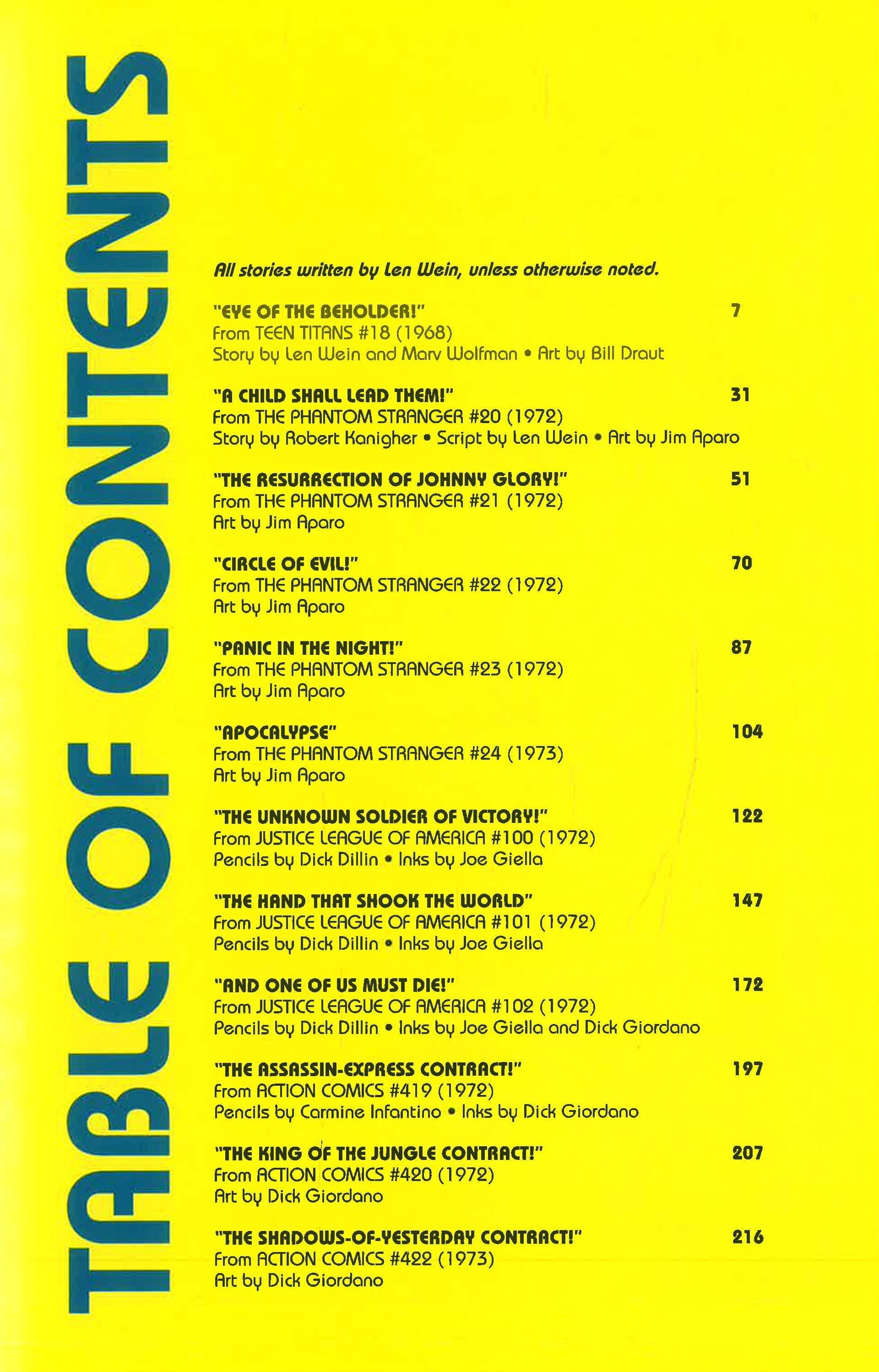 TABLE OF CONTENTS

All stories written by Len Wein, unless otherwise noted.

"EYE OF THE BEHOLDER!" 7
From TEEN TITANS #18 (1968)
Story by Len Wein and Marv Wolfman • Art by Bill Draut

"A CHILD SHALL LEAD THEM!" 31
From THE PHANTOM STRANGER #20 (1972)
Story by Robert Kanigher • Script by Len Wein • Art by Jim Aparo

"THE RESURRECTION OF JOHNNY GLORY!" 51
From THE PHANTOM STRANGER #21 (1972)
Art by Jim Aparo

"CIRCLE OF EVIL!" 70
From THE PHANTOM STRANGER #22 (1972)
Art by Jim Aparo

"PANIC IN THE NIGHT!" 87
From THE PHANTOM STRANGER #23 (1972)
Art by Jim Aparo

"APOCALYPSE" 104
From THE PHANTOM STRANGER #24 (1973)
Art by Jim Aparo

"THE UNKNOWN SOLDIER OF VICTORY!" 122
From JUSTICE LEAGUE OF AMERICA #100 (1972)
Pencils by Dick Dillin • Inks by Joe Giella

"THE HAND THAT SHOOK THE WORLD" 147
From JUSTICE LEAGUE OF AMERICA #101 (1972)
Pencils by Dick Dillin • Inks by Joe Giella

"AND ONE OF US MUST DIE!" 172
From JUSTICE LEAGUE OF AMERICA #102 (1972)
Pencils by Dick Dillin • Inks by Joe Giella and Dick Giordano

"THE ASSASSIN-EXPRESS CONTRACT!" 197
From ACTION COMICS #419 (1972)
Pencils by Carmine Infantino • Inks by Dick Giordano

"THE KING OF THE JUNGLE CONTRACT!" 207
From ACTION COMICS #420 (1972)
Art by Dick Giordano

"THE SHADOWS-OF-YESTERDAY CONTRACT!" 216
From ACTION COMICS #422 (1973)
Art by Dick Giordano